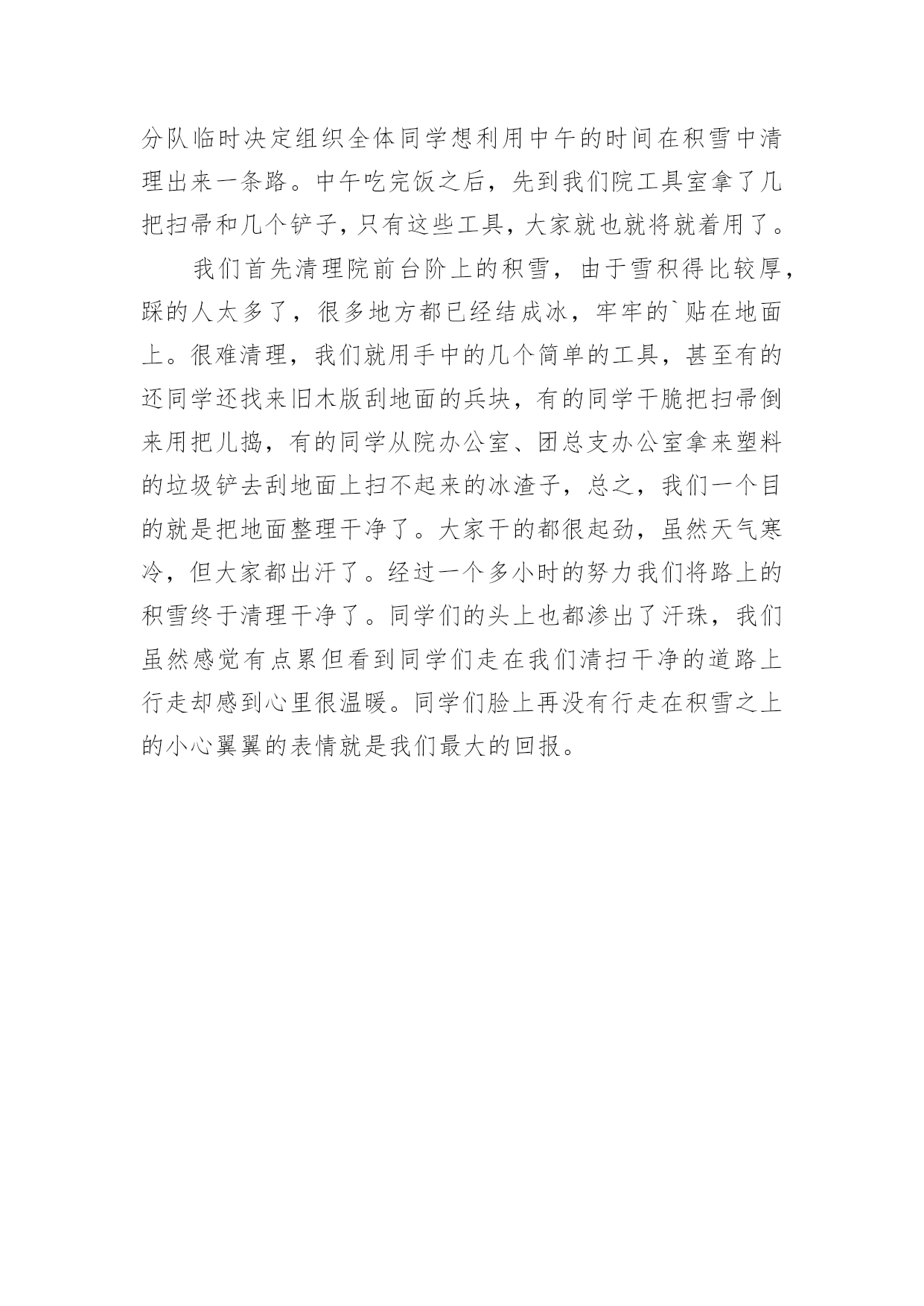 分队临时决定组织全体同学想利用中午的时间在积雪中清理出来一条路。中午吃完饭之后，先到我们院工具室拿了几把扫帚和几个铲子，只有这些工具，大家就也就将就着用了。

我们首先清理院前台阶上的积雪，由于雪积得比较厚，踩的人太多了，很多地方都已经结成冰，牢牢的`贴在地面上。很难清理，我们就用手中的几个简单的工具，甚至有的还同学还找来旧木版刮地面的兵块，有的同学干脆把扫帚倒来用把儿捣，有的同学从院办公室、团总支办公室拿来塑料的垃圾铲去刮地面上扫不起来的冰渣子，总之，我们一个目的就是把地面整理干净了。大家干的都很起劲，虽然天气寒冷，但大家都出汗了。经过一个多小时的努力我们将路上的积雪终于清理干净了。同学们的头上也都渗出了汗珠，我们虽然感觉有点累但看到同学们走在我们清扫干净的道路上行走却感到心里很温暖。同学们脸上再没有行走在积雪之上的小心翼翼的表情就是我们最大的回报。